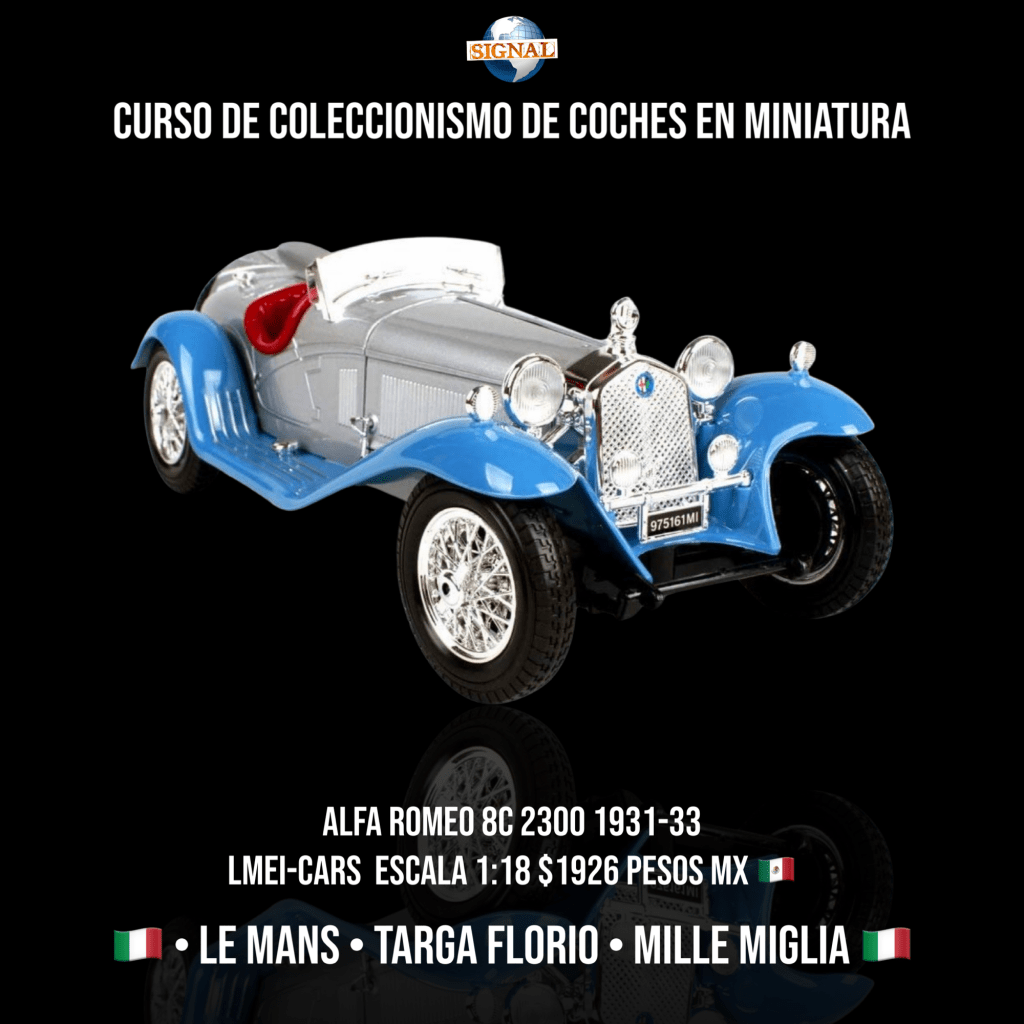 SIGNAL

CURSO DE COLECCIONISMO DE COCHES EN MINIATURA

975161MI

ALFA ROMEO 8C 2300 1931-33
LMEI-CARS ESCALA 1:18 $1926 PESOS MX 🇲🇽

🇮🇹 • LE MANS • TARGA FLORIO • MILLE MIGLIA 🇮🇹